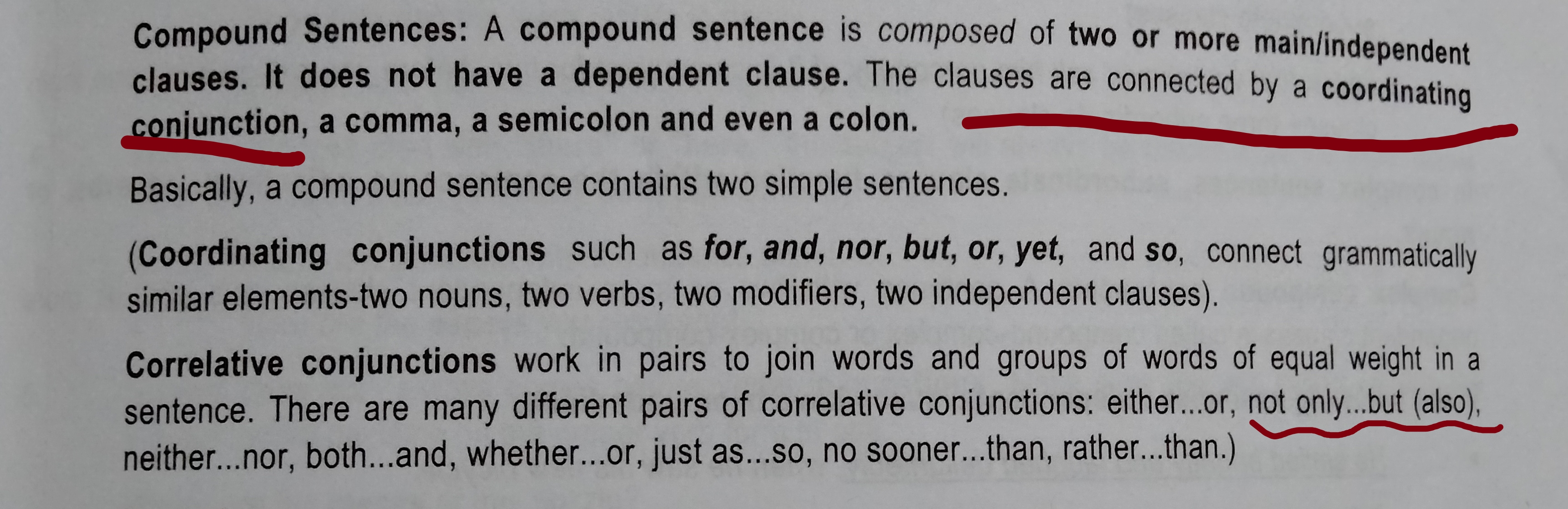 Compound Sentences: A compound sentence is composed of two or more main/independent clauses. It does not have a dependent clause. The clauses are connected by a coordinating conjunction, a comma, a semicolon and even a colon.

Basically, a compound sentence contains two simple sentences.

(Coordinating conjunctions such as for, and, nor, but, or, yet, and so, connect grammatically similar elements-two nouns, two verbs, two modifiers, two independent clauses).

Correlative conjunctions work in pairs to join words and groups of words of equal weight in a sentence. There are many different pairs of correlative conjunctions: either...or, not only...but (also), neither...nor, both...and, whether...or, just as...so, no sooner...than, rather...than.)